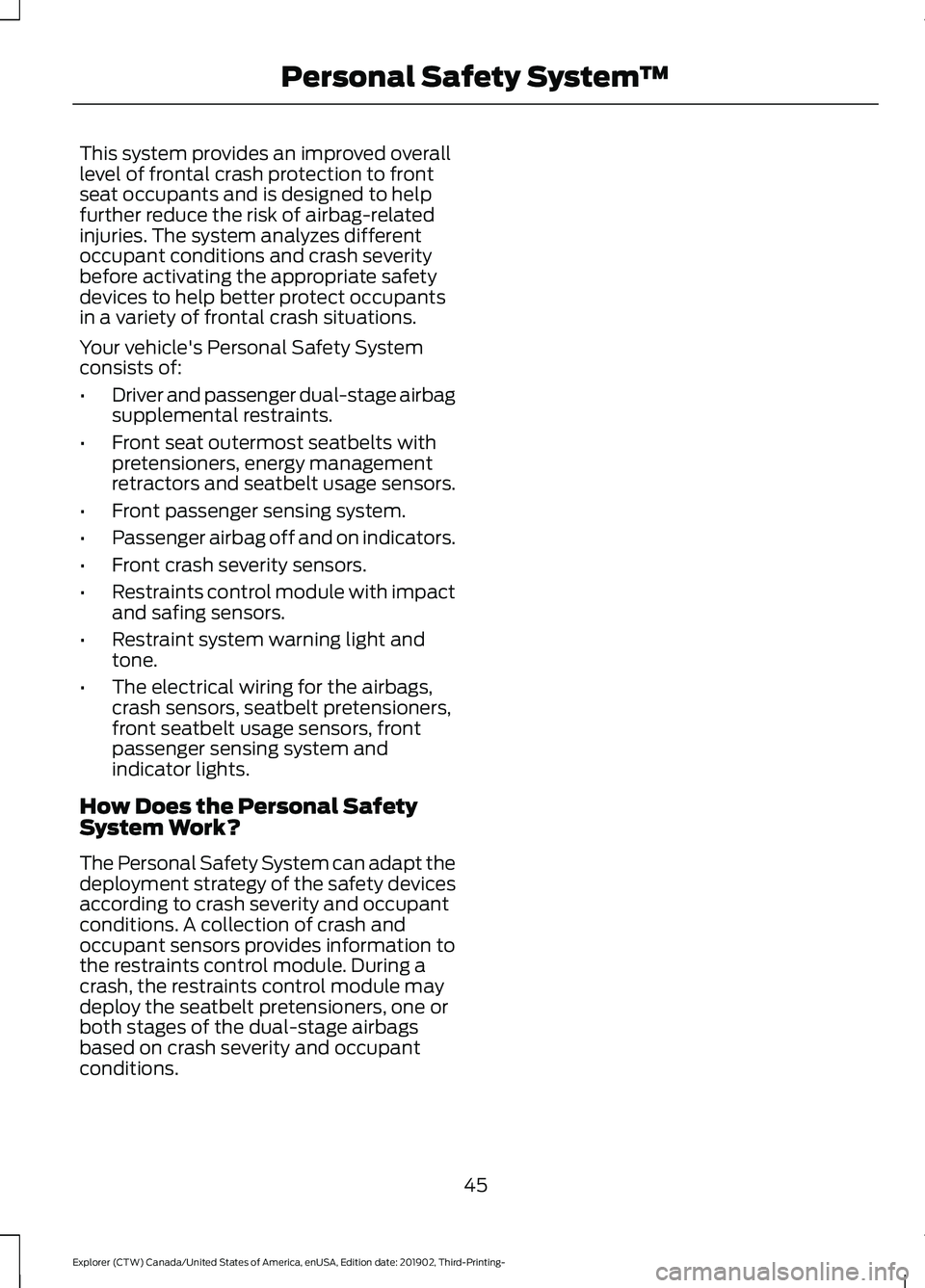 Personal Safety System™

This system provides an improved overall level of frontal crash protection to front seat occupants and is designed to help further reduce the risk of airbag-related injuries. The system analyzes different occupant conditions and crash severity before activating the appropriate safety devices to help better protect occupants in a variety of frontal crash situations.

Your vehicle's Personal Safety System consists of:

• Driver and passenger dual-stage airbag supplemental restraints.
• Front seat outermost seatbelts with pretensioners, energy management retractors and seatbelt usage sensors.
• Front passenger sensing system.
• Passenger airbag off and on indicators.
• Front crash severity sensors.
• Restraints control module with impact and safing sensors.
• Restraint system warning light and tone.
• The electrical wiring for the airbags, crash sensors, seatbelt pretensioners, front seatbelt usage sensors, front passenger sensing system and indicator lights.

How Does the Personal Safety System Work?

The Personal Safety System can adapt the deployment strategy of the safety devices according to crash severity and occupant conditions. A collection of crash and occupant sensors provides information to the restraints control module. During a crash, the restraints control module may deploy the seatbelt pretensioners, one or both stages of the dual-stage airbags based on crash severity and occupant conditions.

45

Explorer (CTW) Canada/United States of America, enUSA, Edition date: 201902, Third-Printing-

carmanualsonline.info